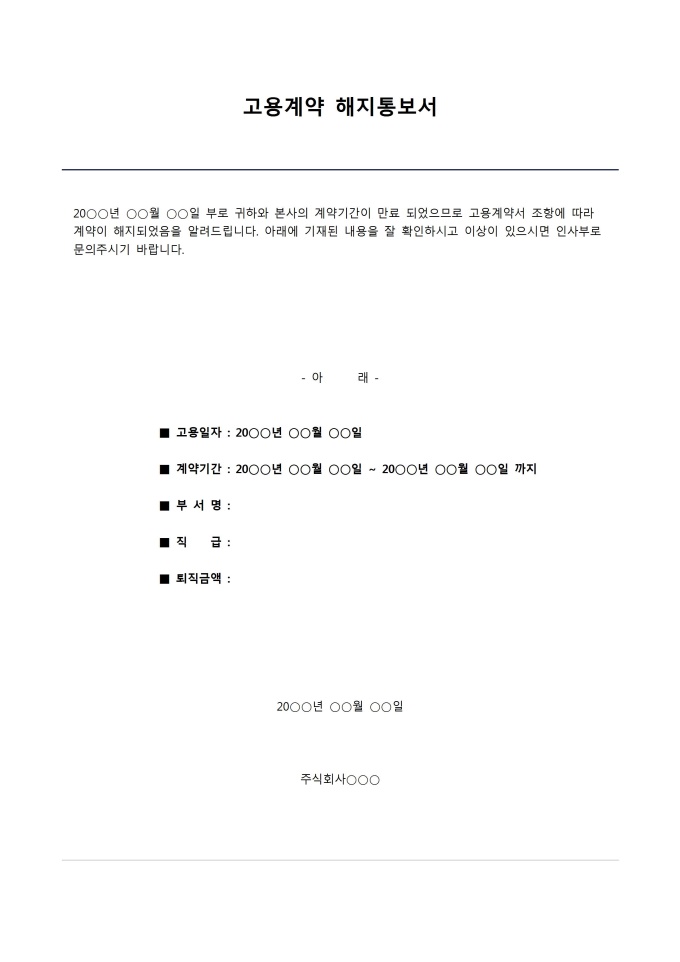 고용계약 해지통보서

20○○년 ○○월 ○○일 부로 귀하와 본사의 계약기간이 만료 되었으므로 고용계약서 조항에 따라 계약이 해지되었음을 알려드립니다. 아래에 기재된 내용을 잘 확인하시고 이상이 있으시면 인사부로 문의주시기 바랍니다.

- 아 래 -

■ 고용일자 : 20○○년 ○○월 ○○일

■ 계약기간 : 20○○년 ○○월 ○○일 ~ 20○○년 ○○월 ○○일 까지

■ 부 서 명 :

■ 직 급 :

■ 퇴직금액 :

20○○년 ○○월 ○○일

주식회사○○○